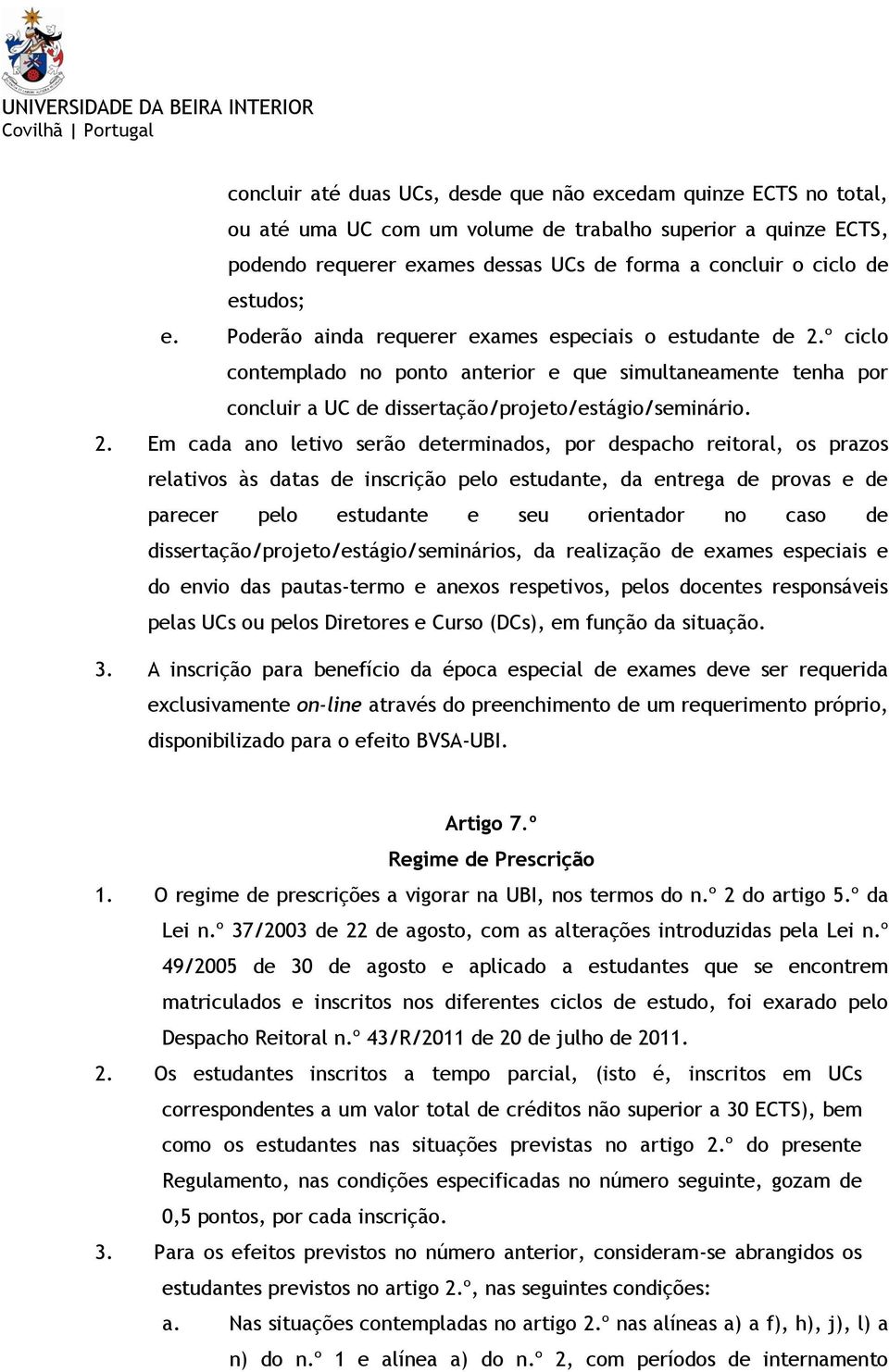 UNIVERSIDADE DA BEIRA INTERIOR
Covilhã | Portugal

concluir até duas UCs, desde que não excedam quinze ECTS no total, ou até uma UC com um volume de trabalho superior a quinze ECTS, podendo requerer exames dessas UCs de forma a concluir o ciclo de estudos;

e. Poderão ainda requerer exames especiais o estudante de 2.º ciclo contemplado no ponto anterior e que simultaneamente tenha por concluir a UC de dissertação/projeto/estágio/seminário.

2. Em cada ano letivo serão determinados, por despacho reitoral, os prazos relativos às datas de inscrição pelo estudante, da entrega de provas e de parecer pelo estudante e seu orientador no caso de dissertação/projeto/estágio/seminários, da realização de exames especiais e do envio das pautas-termo e anexos respetivos, pelos docentes responsáveis pelas UCs ou pelos Diretores e Curso (DCs), em função da situação.

3. A inscrição para benefício da época especial de exames deve ser requerida exclusivamente on-line através do preenchimento de um requerimento próprio, disponibilizado para o efeito BVSA-UBI.

Artigo 7.º
Regime de Prescrição

1. O regime de prescrições a vigorar na UBI, nos termos do n.º 2 do artigo 5.º da Lei n.º 37/2003 de 22 de agosto, com as alterações introduzidas pela Lei n.º 49/2005 de 30 de agosto e aplicado a estudantes que se encontrem matriculados e inscritos nos diferentes ciclos de estudo, foi exarado pelo Despacho Reitoral n.º 43/R/2011 de 20 de julho de 2011.

2. Os estudantes inscritos a tempo parcial, (isto é, inscritos em UCs correspondentes a um valor total de créditos não superior a 30 ECTS), bem como os estudantes nas situações previstas no artigo 2.º do presente Regulamento, nas condições especificadas no número seguinte, gozam de 0,5 pontos, por cada inscrição.

3. Para os efeitos previstos no número anterior, consideram-se abrangidos os estudantes previstos no artigo 2.º, nas seguintes condições:

a. Nas situações contempladas no artigo 2.º nas alíneas a) a f), h), j), l) a n) do n.º 1 e alínea a) do n.º 2, com períodos de internamento